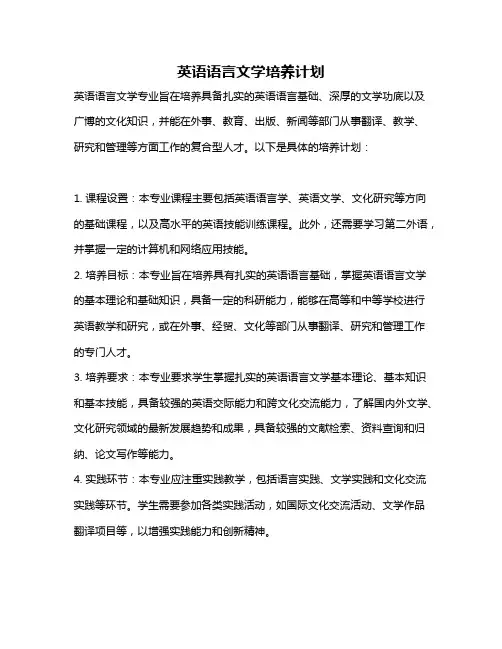 英语语言文学培养计划

英语语言文学专业旨在培养具备扎实的英语语言基础、深厚的文学功底以及广博的文化知识，并能在外事、教育、出版、新闻等部门从事翻译、教学、研究和管理等方面工作的复合型人才。以下是具体的培养计划：

1. 课程设置：本专业课程主要包括英语语言学、英语文学、文化研究等方向的基础课程，以及高水平的英语技能训练课程。此外，还需要学习第二外语，并掌握一定的计算机和网络应用技能。

2. 培养目标：本专业旨在培养具有扎实的英语语言基础，掌握英语语言文学的基本理论和基础知识，具备一定的科研能力，能够在高等和中等学校进行英语教学和研究，或在外事、经贸、文化等部门从事翻译、研究和管理工作的专门人才。

3. 培养要求：本专业要求学生掌握扎实的英语语言文学基本理论、基本知识和基本技能，具备较强的英语交际能力和跨文化交流能力，了解国内外文学、文化研究领域的最新发展趋势和成果，具备较强的文献检索、资料查询和归纳、论文写作等能力。

4. 实践环节：本专业应注重实践教学，包括语言实践、文学实践和文化交流实践等环节。学生需要参加各类实践活动，如国际文化交流活动、文学作品翻译项目等，以增强实践能力和创新精神。